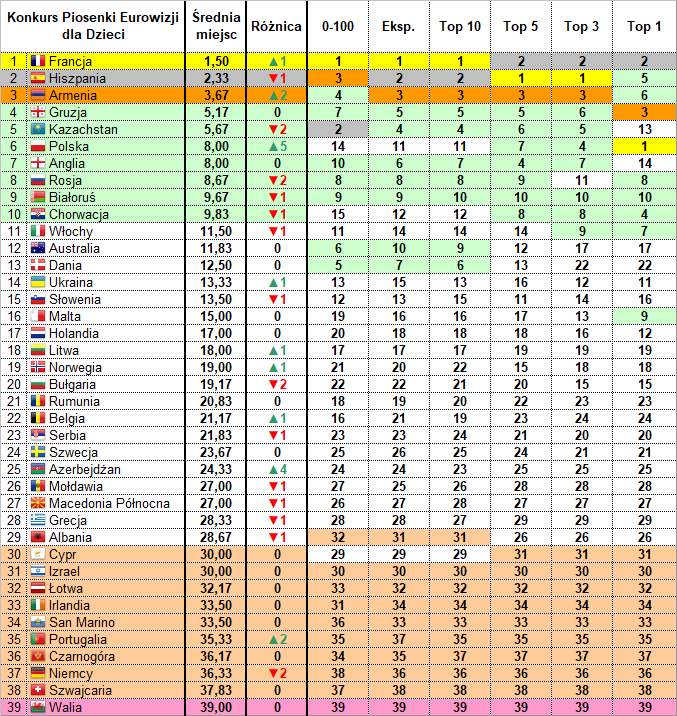 | | Konkurs Piosenki Eurowizji dla Dzieci | Średnia miejsc | Różnica | 0-100 | Eksp. | Top 10 | Top 5 | Top 3 | Top 1 |
|---|---|---|---|---|---|---|---|---|---|
| 1 | Francja | 1,50 | ▲1 | 1 | 1 | 1 | 2 | 2 | 2 |
| 2 | Hiszpania | 2,33 | ▼1 | 3 | 2 | 2 | 1 | 1 | 5 |
| 3 | Armenia | 3,67 | ▲2 | 4 | 3 | 3 | 3 | 3 | 6 |
| 4 | Gruzja | 5,17 | 0 | 7 | 5 | 5 | 5 | 6 | 3 |
| 5 | Kazachstan | 5,67 | ▼2 | 2 | 4 | 4 | 6 | 5 | 13 |
| 6 | Polska | 8,00 | ▲5 | 14 | 11 | 11 | 7 | 4 | 1 |
| 7 | Anglia | 8,00 | 0 | 10 | 6 | 7 | 4 | 7 | 14 |
| 8 | Rosja | 8,67 | ▼2 | 8 | 8 | 8 | 9 | 11 | 8 |
| 9 | Białoruś | 9,67 | ▼1 | 9 | 9 | 10 | 10 | 10 | 10 |
| 10 | Chorwacja | 9,83 | ▼1 | 15 | 12 | 12 | 8 | 8 | 4 |
| 11 | Włochy | 11,50 | ▼1 | 11 | 14 | 14 | 14 | 9 | 7 |
| 12 | Australia | 11,83 | 0 | 6 | 10 | 9 | 12 | 17 | 17 |
| 13 | Dania | 12,50 | 0 | 5 | 7 | 6 | 13 | 22 | 22 |
| 14 | Ukraina | 13,33 | ▲1 | 13 | 15 | 13 | 16 | 12 | 11 |
| 15 | Słowenia | 13,50 | ▼1 | 12 | 13 | 15 | 11 | 14 | 16 |
| 16 | Malta | 15,00 | 0 | 19 | 16 | 16 | 17 | 13 | 9 |
| 17 | Holandia | 17,00 | 0 | 20 | 18 | 18 | 18 | 16 | 12 |
| 18 | Litwa | 18,00 | ▲1 | 17 | 17 | 17 | 19 | 19 | 19 |
| 19 | Norwegia | 19,00 | ▲1 | 21 | 20 | 22 | 15 | 18 | 18 |
| 20 | Bułgaria | 19,17 | ▼2 | 22 | 22 | 21 | 20 | 15 | 15 |
| 21 | Rumunia | 20,83 | 0 | 18 | 19 | 20 | 22 | 23 | 23 |
| 22 | Belgia | 21,17 | ▲1 | 16 | 21 | 19 | 23 | 24 | 24 |
| 23 | Serbia | 21,83 | ▼1 | 23 | 23 | 24 | 21 | 20 | 20 |
| 24 | Szwecja | 23,67 | 0 | 25 | 26 | 25 | 24 | 21 | 21 |
| 25 | Azerbejdżan | 24,33 | ▲4 | 24 | 24 | 23 | 25 | 25 | 25 |
| 26 | Mołdawia | 27,00 | ▼1 | 27 | 25 | 26 | 28 | 28 | 28 |
| 27 | Macedonia Północna | 27,00 | ▼1 | 26 | 27 | 28 | 27 | 27 | 27 |
| 28 | Grecja | 28,33 | ▼1 | 28 | 28 | 27 | 29 | 29 | 29 |
| 29 | Albania | 28,67 | ▼1 | 32 | 31 | 31 | 26 | 26 | 26 |
| 30 | Cypr | 30,00 | 0 | 29 | 29 | 29 | 31 | 31 | 31 |
| 31 | Izrael | 30,00 | 0 | 30 | 30 | 30 | 30 | 30 | 30 |
| 32 | Łotwa | 32,17 | 0 | 33 | 32 | 32 | 32 | 32 | 32 |
| 33 | Irlandia | 33,50 | 0 | 31 | 34 | 34 | 34 | 34 | 34 |
| 34 | San Marino | 33,50 | 0 | 36 | 33 | 33 | 33 | 33 | 33 |
| 35 | Portugalia | 35,33 | ▲2 | 35 | 37 | 35 | 35 | 35 | 35 |
| 36 | Czarnogóra | 36,17 | 0 | 34 | 35 | 37 | 37 | 37 | 37 |
| 37 | Niemcy | 36,33 | ▼2 | 38 | 36 | 36 | 36 | 36 | 36 |
| 38 | Szwajcaria | 37,83 | 0 | 37 | 38 | 38 | 38 | 38 | 38 |
| 39 | Walia | 39,00 | 0 | 39 | 39 | 39 | 39 | 39 | 39 |